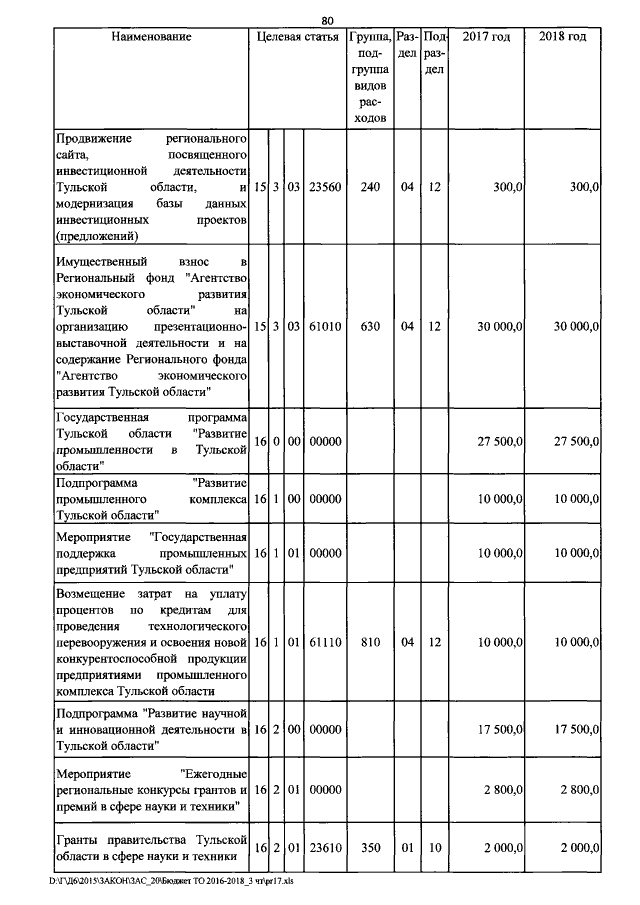 80

| Наименование | Целевая статья | | | | Группа, подгруппа видов расходов | Раздел | Подраздел | 2017 год | 2018 год |
|---|---|---|---|---|---|---|---|---|---|
| Продвижение регионального сайта, посвященного инвестиционной деятельности Тульской области, и модернизация базы данных инвестиционных проектов (предложений) | 15 | 3 | 03 | 23560 | 240 | 04 | 12 | 300,0 | 300,0 |
| Имущественный взнос в Региональный фонд "Агентство экономического развития Тульской области" на организацию презентационно-выставочной деятельности и на содержание Регионального фонда "Агентство экономического развития Тульской области" | 15 | 3 | 03 | 61010 | 630 | 04 | 12 | 30 000,0 | 30 000,0 |
| Государственная программа Тульской области "Развитие промышленности в Тульской области" | 16 | 0 | 00 | 00000 | | | | 27 500,0 | 27 500,0 |
| Подпрограмма "Развитие промышленного комплекса Тульской области" | 16 | 1 | 00 | 00000 | | | | 10 000,0 | 10 000,0 |
| Мероприятие "Государственная поддержка промышленных предприятий Тульской области" | 16 | 1 | 01 | 00000 | | | | 10 000,0 | 10 000,0 |
| Возмещение затрат на уплату процентов по кредитам для проведения технологического перевооружения и освоения новой конкурентоспособной продукции предприятиями промышленного комплекса Тульской области | 16 | 1 | 01 | 61110 | 810 | 04 | 12 | 10 000,0 | 10 000,0 |
| Подпрограмма "Развитие научной и инновационной деятельности в Тульской области" | 16 | 2 | 00 | 00000 | | | | 17 500,0 | 17 500,0 |
| Мероприятие "Ежегодные региональные конкурсы грантов и премий в сфере науки и техники" | 16 | 2 | 01 | 00000 | | | | 2 800,0 | 2 800,0 |
| Гранты правительства Тульской области в сфере науки и техники | 16 | 2 | 01 | 23610 | 350 | 01 | 10 | 2 000,0 | 2 000,0 |

D:\ГД6\2015\ЗАКОН\ЗАС_20\Бюджет ТО 2016-2018_3 чт\pr17.xls